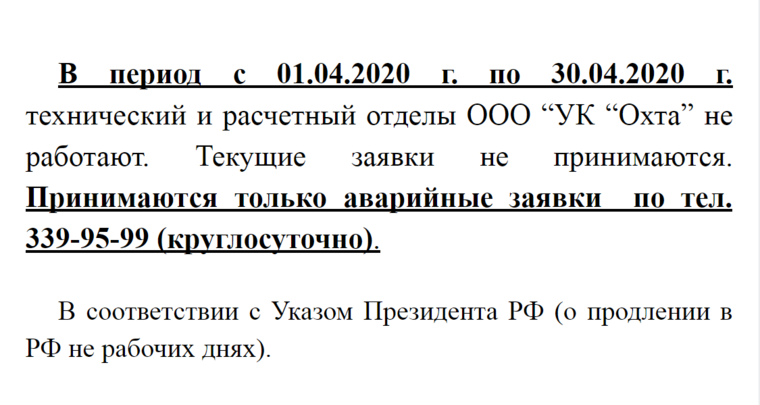 В период с 01.04.2020 г. по 30.04.2020 г. технический и расчетный отделы ООО “УК “Охта” не работают. Текущие заявки не принимаются. Принимаются только аварийные заявки по тел. 339-95-99 (круглосуточно).

В соответствии с Указом Президента РФ (о продлении в РФ не рабочих днях).